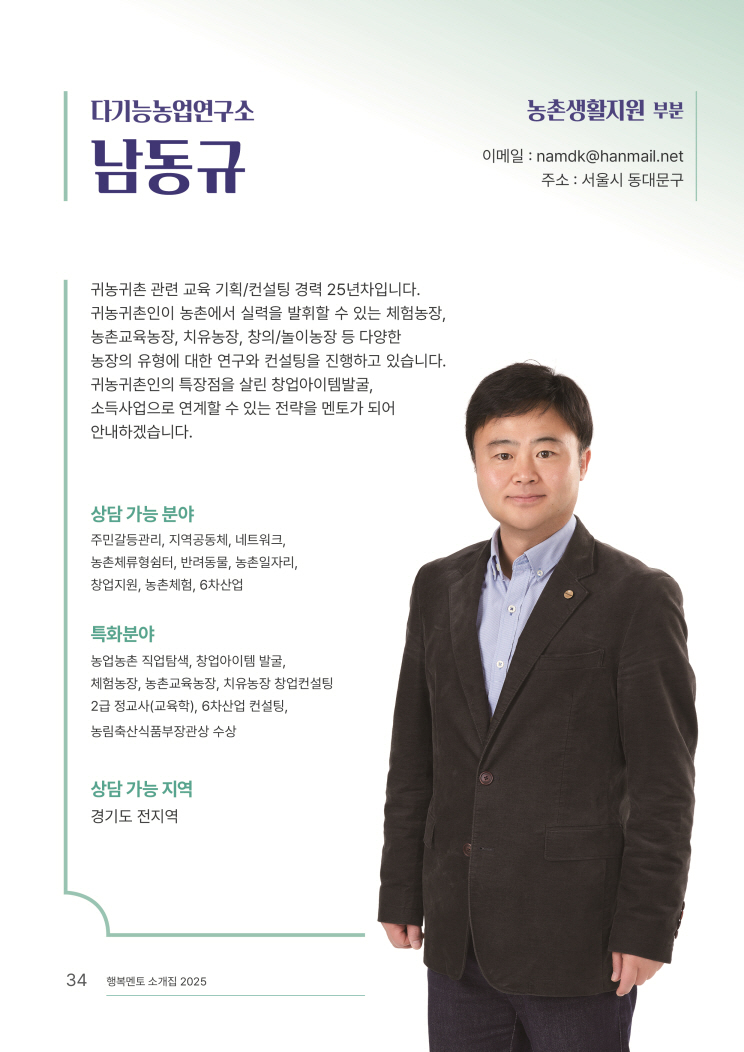 다기능농업연구소
남동규

농촌생활지원 부분

이메일 : namdk@hanmail.net
주소 : 서울시 동대문구

귀농귀촌 관련 교육 기획/컨설팅 경력 25년차입니다. 귀농귀촌인이 농촌에서 실력을 발휘할 수 있는 체험농장, 농촌교육농장, 치유농장, 창의/놀이농장 등 다양한 농장의 유형에 대한 연구와 컨설팅을 진행하고 있습니다. 귀농귀촌인의 특장점을 살린 창업아이템발굴, 소득사업으로 연계할 수 있는 전략을 멘토가 되어 안내하겠습니다.

상담 가능 분야
주민갈등관리, 지역공동체, 네트워크, 농촌체류형쉼터, 반려동물, 농촌일자리, 창업지원, 농촌체험, 6차산업

특화분야
농업농촌 직업탐색, 창업아이템 발굴, 체험농장, 농촌교육농장, 치유농장 창업컨설팅 2급 정교사(교육학), 6차산업 컨설팅, 농림축산식품부장관상 수상

상담 가능 지역
경기도 전지역

34 행복멘토 소개집 2025